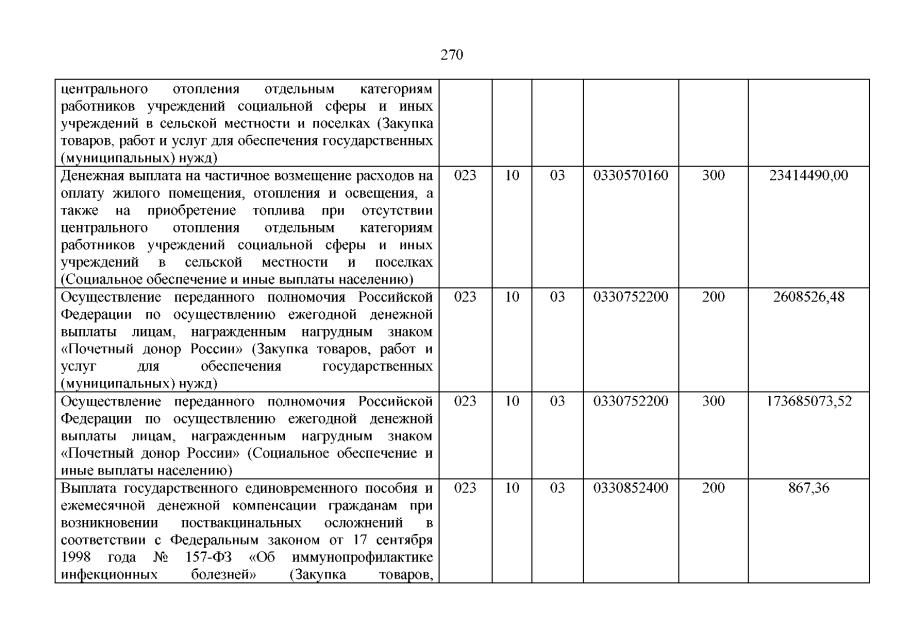 270

| | | | | | | |
|---|---|---|---|---|---|---|
| центрального отопления отдельным категориям работников учреждений социальной сферы и иных учреждений в сельской местности и поселках (Закупка товаров, работ и услуг для обеспечения государственных (муниципальных) нужд) | | | | | | |
| Денежная выплата на частичное возмещение расходов на оплату жилого помещения, отопления и освещения, а также на приобретение топлива при отсутствии центрального отопления отдельным категориям работников учреждений социальной сферы и иных учреждений в сельской местности и поселках (Социальное обеспечение и иные выплаты населению) | 023 | 10 | 03 | 0330570160 | 300 | 23414490,00 |
| Осуществление переданного полномочия Российской Федерации по осуществлению ежегодной денежной выплаты лицам, награжденным нагрудным знаком «Почетный донор России» (Закупка товаров, работ и услуг для обеспечения государственных (муниципальных) нужд) | 023 | 10 | 03 | 0330752200 | 200 | 2608526,48 |
| Осуществление переданного полномочия Российской Федерации по осуществлению ежегодной денежной выплаты лицам, награжденным нагрудным знаком «Почетный донор России» (Социальное обеспечение и иные выплаты населению) | 023 | 10 | 03 | 0330752200 | 300 | 173685073,52 |
| Выплата государственного единовременного пособия и ежемесячной денежной компенсации гражданам при возникновении поствакцинальных осложнений в соответствии с Федеральным законом от 17 сентября 1998 года № 157-ФЗ «Об иммунопрофилактике инфекционных болезней» (Закупка товаров, | 023 | 10 | 03 | 0330852400 | 200 | 867,36 |